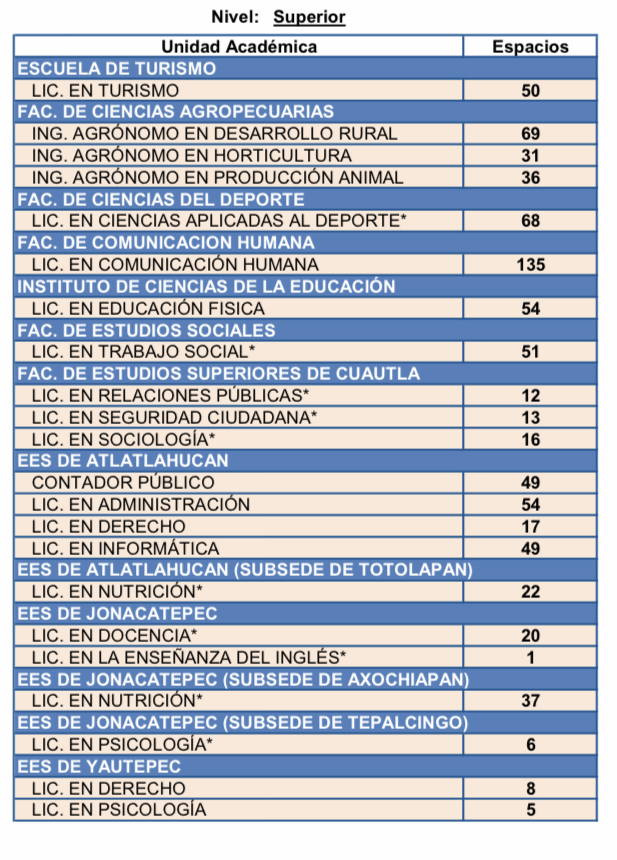 Nivel: Superior

| Unidad Académica | Espacios |
|---|---|
| ESCUELA DE TURISMO | |
| LIC. EN TURISMO | 50 |
| FAC. DE CIENCIAS AGROPECUARIAS | |
| ING. AGRÓNOMO EN DESARROLLO RURAL | 69 |
| ING. AGRÓNOMO EN HORTICULTURA | 31 |
| ING. AGRÓNOMO EN PRODUCCIÓN ANIMAL | 36 |
| FAC. DE CIENCIAS DEL DEPORTE | |
| LIC. EN CIENCIAS APLICADAS AL DEPORTE* | 68 |
| FAC. DE COMUNICACION HUMANA | |
| LIC. EN COMUNICACIÓN HUMANA | 135 |
| INSTITUTO DE CIENCIAS DE LA EDUCACIÓN | |
| LIC. EN EDUCACIÓN FISICA | 54 |
| FAC. DE ESTUDIOS SOCIALES | |
| LIC. EN TRABAJO SOCIAL* | 51 |
| FAC. DE ESTUDIOS SUPERIORES DE CUAUTLA | |
| LIC. EN RELACIONES PÚBLICAS* | 12 |
| LIC. EN SEGURIDAD CIUDADANA* | 13 |
| LIC. EN SOCIOLOGÍA* | 16 |
| EES DE ATLATLAHUCAN | |
| CONTADOR PÚBLICO | 49 |
| LIC. EN ADMINISTRACIÓN | 54 |
| LIC. EN DERECHO | 17 |
| LIC. EN INFORMÁTICA | 49 |
| EES DE ATLATLAHUCAN (SUBSEDE DE TOTOLAPAN) | |
| LIC. EN NUTRICIÓN* | 22 |
| EES DE JONACATEPEC | |
| LIC. EN DOCENCIA* | 20 |
| LIC. EN LA ENSEÑANZA DEL INGLÉS* | 1 |
| EES DE JONACATEPEC (SUBSEDE DE AXOCHIAPAN) | |
| LIC. EN NUTRICIÓN* | 37 |
| EES DE JONACATEPEC (SUBSEDE DE TEPALCINGO) | |
| LIC. EN PSICOLOGÍA* | 6 |
| EES DE YAUTEPEC | |
| LIC. EN DERECHO | 8 |
| LIC. EN PSICOLOGÍA | 5 |